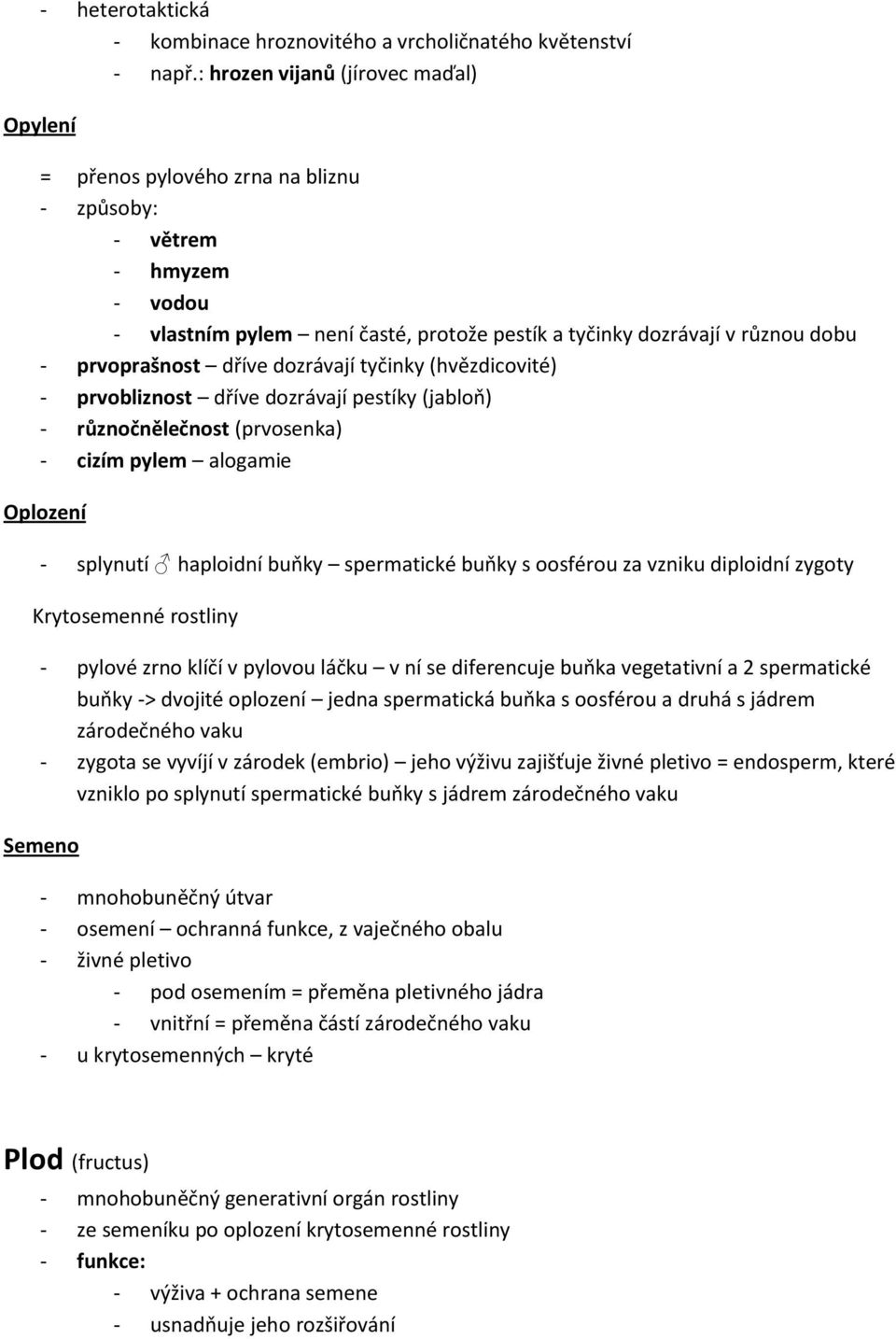 - heterotaktická
  - kombinace hroznovitého a vrcholičnatého květenství
  - např.: hrozen vijanů (jírovec maďal)

Opylení

= přenos pylového zrna na bliznu
- způsoby:
  - větrem
  - hmyzem
  - vodou
  - vlastním pylem – není časté, protože pestík a tyčinky dozrávají v různou dobu
- prvoprašnost – dříve dozrávají tyčinky (hvězdicovité)
- prvobliznost – dříve dozrávají pestíky (jabloň)
- různočnělečnost (prvosenka)
- cizím pylem – alogamie

Oplození

- splynutí ♂ haploidní buňky – spermatické buňky s oosférou za vzniku diploidní zygoty

Krytosemenné rostliny

- pylové zrno klíčí v pylovou láčku – v ní se diferencuje buňka vegetativní a 2 spermatické buňky -> dvojité oplození – jedna spermatická buňka s oosférou a druhá s jádrem zárodečného vaku
- zygota se vyvíjí v zárodek (embrio) – jeho výživu zajišťuje živné pletivo = endosperm, které vzniklo po splynutí spermatické buňky s jádrem zárodečného vaku

Semeno

- mnohobuněčný útvar
- osemení – ochranná funkce, z vaječného obalu
- živné pletivo
  - pod osemením = přeměna pletivného jádra
  - vnitřní = přeměna částí zárodečného vaku
- u krytosemenných – kryté

Plod (fructus)
- mnohobuněčný generativní orgán rostliny
- ze semeníku po oplození krytosemenné rostliny
- funkce:
  - výživa + ochrana semene
  - usnadňuje jeho rozšiřování